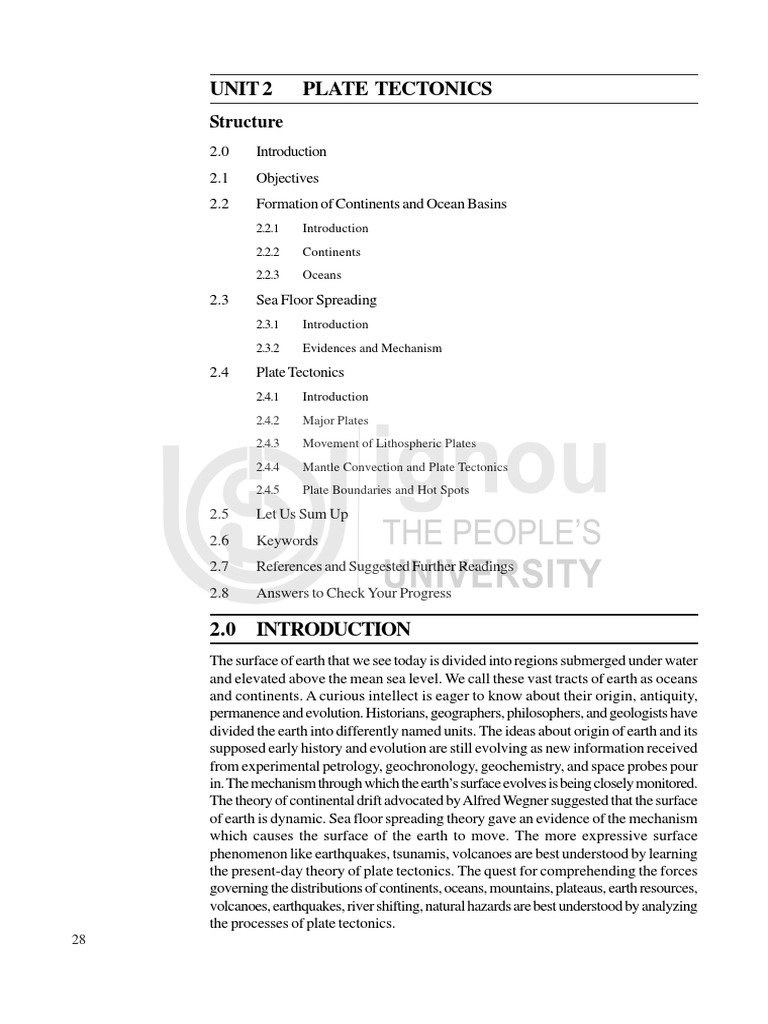 UNIT 2 PLATE TECTONICS

Structure

2.0 Introduction

2.1 Objectives

2.2 Formation of Continents and Ocean Basins

2.2.1 Introduction

2.2.2 Continents

2.2.3 Oceans

2.3 Sea Floor Spreading

2.3.1 Introduction

2.3.2 Evidences and Mechanism

2.4 Plate Tectonics

2.4.1 Introduction

2.4.2 Major Plates

2.4.3 Movement of Lithospheric Plates

2.4.4 Mantle Convection and Plate Tectonics

2.4.5 Plate Boundaries and Hot Spots

2.5 Let Us Sum Up

2.6 Keywords

2.7 References and Suggested Further Readings

2.8 Answers to Check Your Progress

ignou
THE PEOPLE'S
UNIVERSITY

2.0 INTRODUCTION

The surface of earth that we see today is divided into regions submerged under water and elevated above the mean sea level. We call these vast tracts of earth as oceans and continents. A curious intellect is eager to know about their origin, antiquity, permanence and evolution. Historians, geographers, philosophers, and geologists have divided the earth into differently named units. The ideas about origin of earth and its supposed early history and evolution are still evolving as new information received from experimental petrology, geochronology, geochemistry, and space probes pour in. The mechanism through which the earth's surface evolves is being closely monitored. The theory of continental drift advocated by Alfred Wegner suggested that the surface of earth is dynamic. Sea floor spreading theory gave an evidence of the mechanism which causes the surface of the earth to move. The more expressive surface phenomenon like earthquakes, tsunamis, volcanoes are best understood by learning the present-day theory of plate tectonics. The quest for comprehending the forces governing the distributions of continents, oceans, mountains, plateaus, earth resources, volcanoes, earthquakes, river shifting, natural hazards are best understood by analyzing the processes of plate tectonics.

28